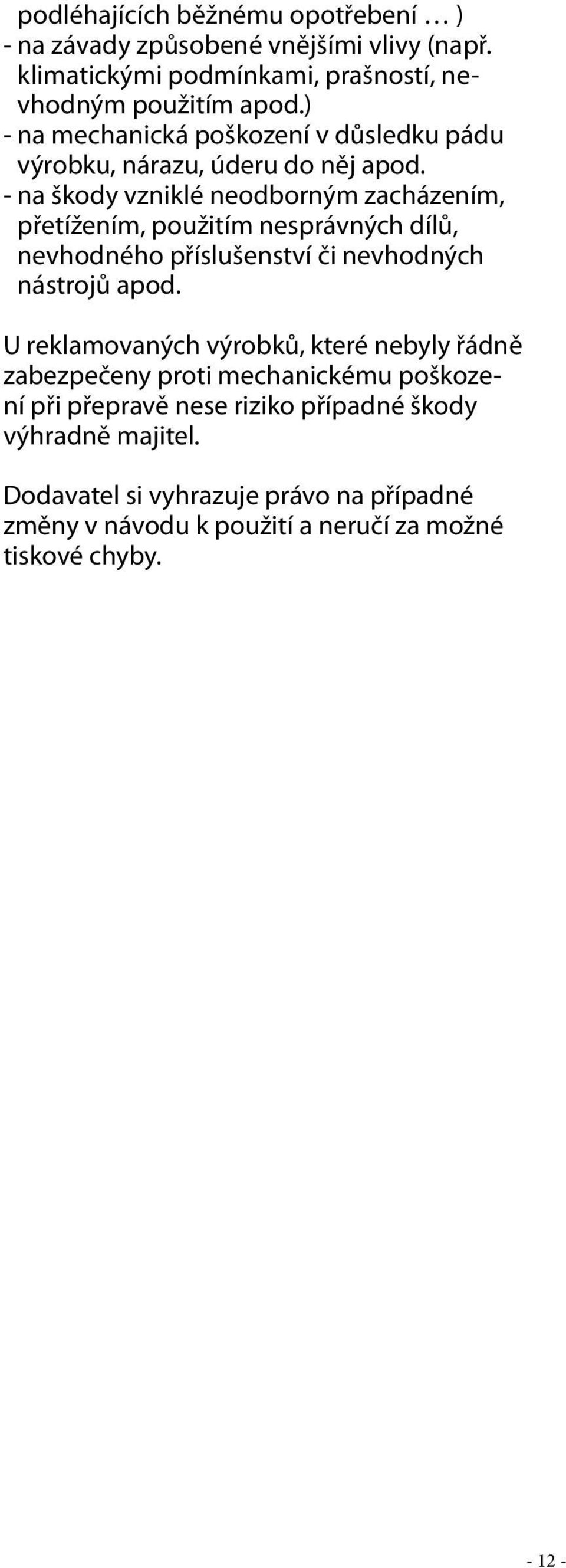 podléhajících běžnému opotřebení … )
- na závady způsobené vnějšími vlivy (např. klimatickými podmínkami, prašností, nevhodným použitím apod.)
- na mechanická poškození v důsledku pádu výrobku, nárazu, úderu do něj apod.
- na škody vzniklé neodborným zacházením, přetížením, použitím nesprávných dílů, nevhodného příslušenství či nevhodných nástrojů apod.

U reklamovaných výrobků, které nebyly řádně zabezpečeny proti mechanickému poškození při přepravě nese riziko případné škody výhradně majitel.

Dodavatel si vyhrazuje právo na případné změny v návodu k použití a neručí za možné tiskové chyby.

- 12 -